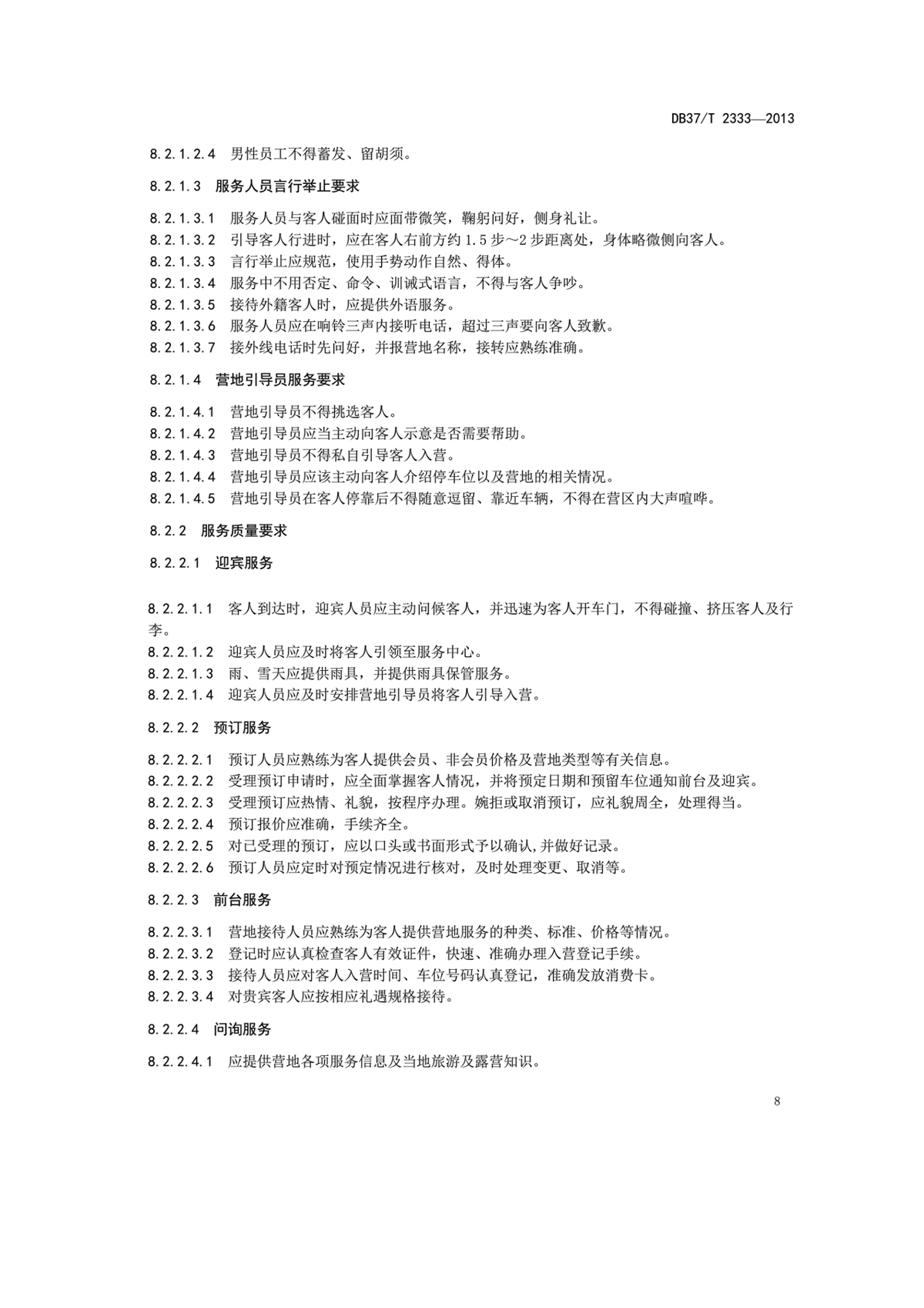 DB37/T 2333—2013

8.2.1.2.4 男性员工不得蓄发、留胡须。

8.2.1.3 服务人员言行举止要求

8.2.1.3.1 服务人员与客人碰面时应面带微笑，鞠躬问好，侧身礼让。
8.2.1.3.2 引导客人行进时，应在客人右前方约 1.5 步～2 步距离处，身体略微侧向客人。
8.2.1.3.3 言行举止应规范，使用手势动作自然、得体。
8.2.1.3.4 服务中不用否定、命令、训诫式语言，不得与客人争吵。
8.2.1.3.5 接待外籍客人时，应提供外语服务。
8.2.1.3.6 服务人员应在响铃三声内接听电话，超过三声要向客人致歉。
8.2.1.3.7 接外线电话时先问好，并报营地名称，接转应熟练准确。

8.2.1.4 营地引导员服务要求

8.2.1.4.1 营地引导员不得挑选客人。
8.2.1.4.2 营地引导员应当主动向客人示意是否需要帮助。
8.2.1.4.3 营地引导员不得私自引导客人入营。
8.2.1.4.4 营地引导员应该主动向客人介绍停车位以及营地的相关情况。
8.2.1.4.5 营地引导员在客人停靠后不得随意逗留、靠近车辆，不得在营区内大声喧哗。

8.2.2 服务质量要求

8.2.2.1 迎宾服务

8.2.2.1.1 客人到达时，迎宾人员应主动问候客人，并迅速为客人开车门，不得碰撞、挤压客人及行李。
8.2.2.1.2 迎宾人员应及时将客人引领至服务中心。
8.2.2.1.3 雨、雪天应提供雨具，并提供雨具保管服务。
8.2.2.1.4 迎宾人员应及时安排营地引导员将客人引导入营。

8.2.2.2 预订服务

8.2.2.2.1 预订人员应熟练为客人提供会员、非会员价格及营地类型等有关信息。
8.2.2.2.2 受理预订申请时，应全面掌握客人情况，并将预定日期和预留车位通知前台及迎宾。
8.2.2.2.3 受理预订应热情、礼貌，按程序办理。婉拒或取消预订，应礼貌周全，处理得当。
8.2.2.2.4 预订报价应准确，手续齐全。
8.2.2.2.5 对已受理的预订，应以口头或书面形式予以确认,并做好记录。
8.2.2.2.6 预订人员应定时对预定情况进行核对，及时处理变更、取消等。

8.2.2.3 前台服务

8.2.2.3.1 营地接待人员应熟练为客人提供营地服务的种类、标准、价格等情况。
8.2.2.3.2 登记时应认真检查客人有效证件，快速、准确办理入营登记手续。
8.2.2.3.3 接待人员应对客人入营时间、车位号码认真登记，准确发放消费卡。
8.2.2.3.4 对贵宾客人应按相应礼遇规格接待。

8.2.2.4 问询服务

8.2.2.4.1 应提供营地各项服务信息及当地旅游及露营知识。

8